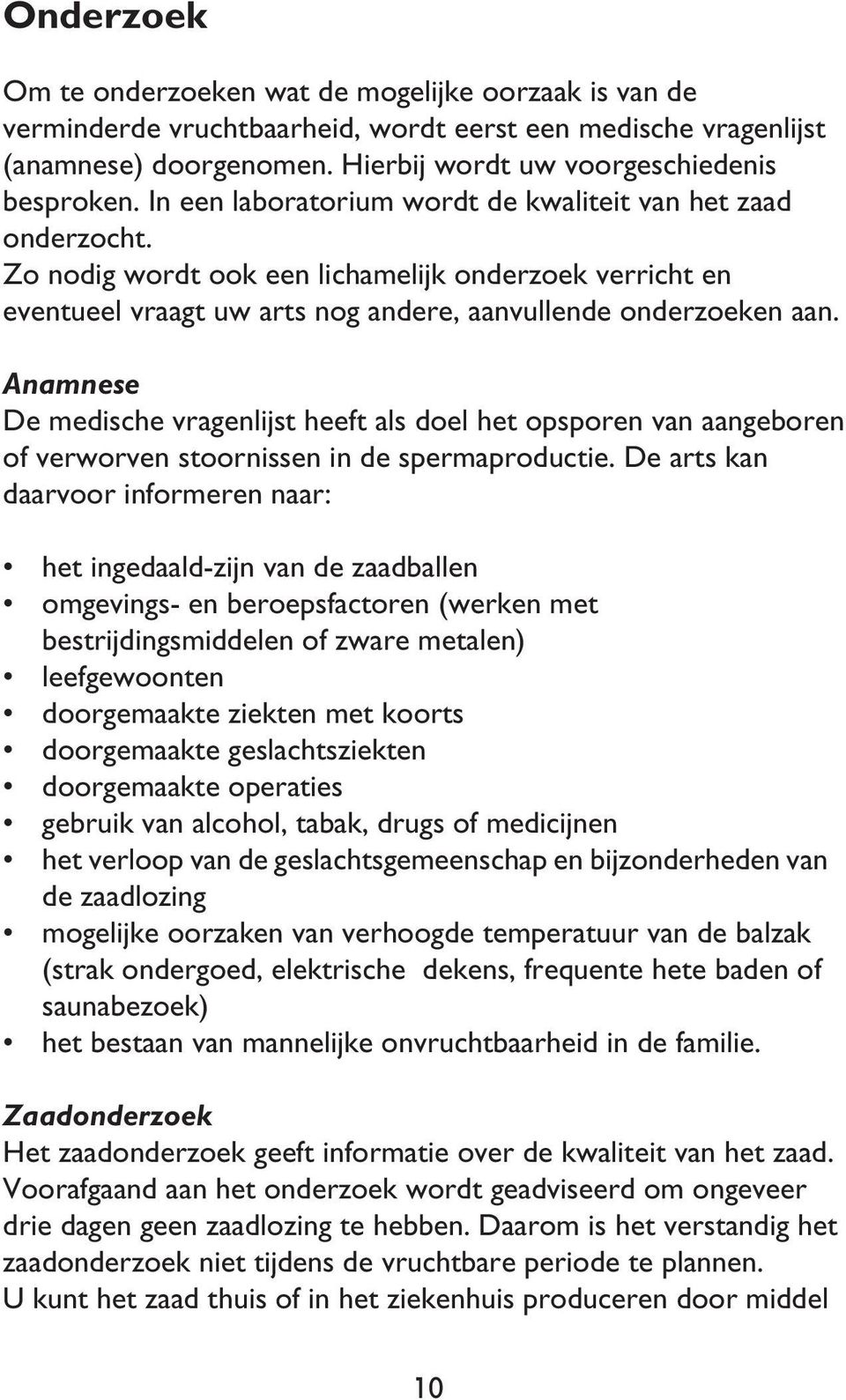 Onderzoek

Om te onderzoeken wat de mogelijke oorzaak is van de verminderde vruchtbaarheid, wordt eerst een medische vragenlijst (anamnese) doorgenomen. Hierbij wordt uw voorgeschiedenis besproken. In een laboratorium wordt de kwaliteit van het zaad onderzocht.
Zo nodig wordt ook een lichamelijk onderzoek verricht en eventueel vraagt uw arts nog andere, aanvullende onderzoeken aan.

Anamnese
De medische vragenlijst heeft als doel het opsporen van aangeboren of verworven stoornissen in de spermaproductie. De arts kan daarvoor informeren naar:

• het ingedaald-zijn van de zaadballen
• omgevings- en beroepsfactoren (werken met bestrijdingsmiddelen of zware metalen)
• leefgewoonten
• doorgemaakte ziekten met koorts
• doorgemaakte geslachtsziekten
• doorgemaakte operaties
• gebruik van alcohol, tabak, drugs of medicijnen
• het verloop van de geslachtsgemeenschap en bijzonderheden van de zaadlozing
• mogelijke oorzaken van verhoogde temperatuur van de balzak (strak ondergoed, elektrische dekens, frequente hete baden of saunabezoek)
• het bestaan van mannelijke onvruchtbaarheid in de familie.

Zaadonderzoek
Het zaadonderzoek geeft informatie over de kwaliteit van het zaad. Voorafgaand aan het onderzoek wordt geadviseerd om ongeveer drie dagen geen zaadlozing te hebben. Daarom is het verstandig het zaadonderzoek niet tijdens de vruchtbare periode te plannen.
U kunt het zaad thuis of in het ziekenhuis produceren door middel

10